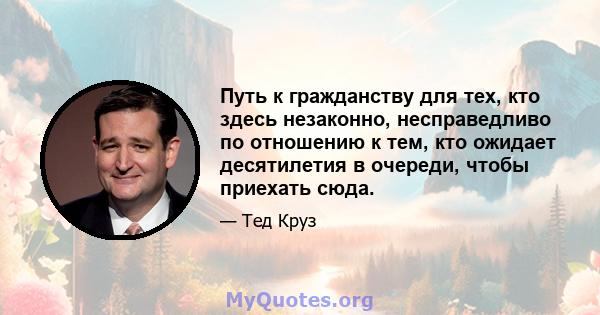 Путь к гражданству для тех, кто здесь незаконно, несправедливо по отношению к тем, кто ожидает десятилетия в очереди, чтобы приехать сюда.

— Тед Круз

MyQuotes.org